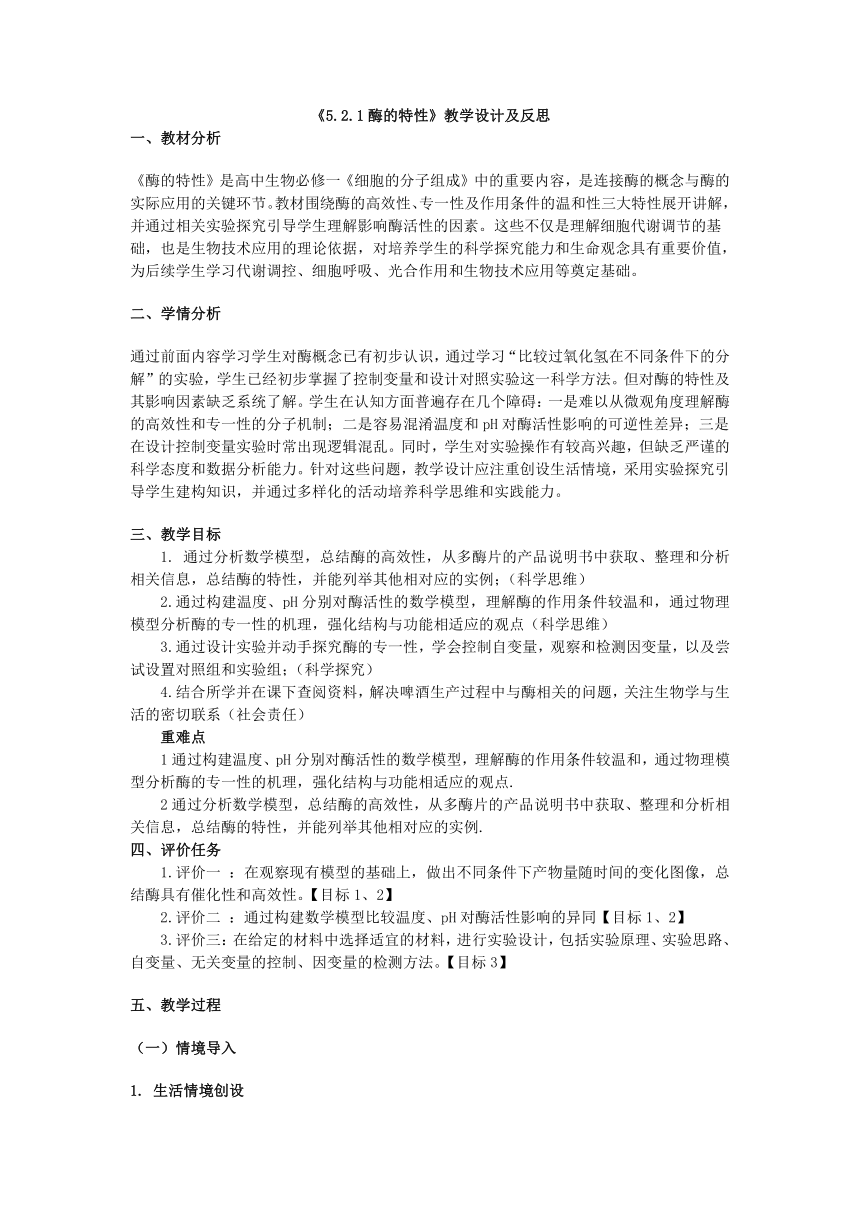 《5.2.1酶的特性》教学设计及反思

一、教材分析

《酶的特性》是高中生物必修一《细胞的分子组成》中的重要内容，是连接酶的概念与酶的实际应用的关键环节。教材围绕酶的高效性、专一性及作用条件的温和性三大特性展开讲解，并通过相关实验探究引导学生理解影响酶活性的因素。这些不仅是理解细胞代谢调节的基础，也是生物技术应用的理论依据，对培养学生的科学探究能力和生命观念具有重要价值，为后续学生学习代谢调控、细胞呼吸、光合作用和生物技术应用等奠定基础。

二、学情分析

通过前面内容学习学生对酶概念已有初步认识，通过学习“比较过氧化氢在不同条件下的分解”的实验，学生已经初步掌握了控制变量和设计对照实验这一科学方法。但对酶的特性及其影响因素缺乏系统了解。学生在认知方面普遍存在几个障碍：一是难以从微观角度理解酶的高效性和专一性的分子机制；二是容易混淆温度和pH对酶活性影响的可逆性差异；三是在设计控制变量实验时常出现逻辑混乱。同时，学生对实验操作有较高兴趣，但缺乏严谨的科学态度和数据分析能力。针对这些问题，教学设计应注重创设生活情境，采用实验探究引导学生建构知识，并通过多样化的活动培养科学思维和实践能力。

三、教学目标

1. 通过分析数学模型，总结酶的高效性，从多酶片的产品说明书中获取、整理和分析相关信息，总结酶的特性，并能列举其他相对应的实例；（科学思维）

2.通过构建温度、pH分别对酶活性的数学模型，理解酶的作用条件较温和，通过物理模型分析酶的专一性的机理，强化结构与功能相适应的观点（科学思维）

3.通过设计实验并动手探究酶的专一性，学会控制自变量，观察和检测因变量，以及尝试设置对照组和实验组；（科学探究）

4.结合所学并在课下查阅资料，解决啤酒生产过程中与酶相关的问题，关注生物学与生活的密切联系（社会责任）

重难点

1通过构建温度、pH分别对酶活性的数学模型，理解酶的作用条件较温和，通过物理模型分析酶的专一性的机理，强化结构与功能相适应的观点.

2通过分析数学模型，总结酶的高效性，从多酶片的产品说明书中获取、整理和分析相关信息，总结酶的特性，并能列举其他相对应的实例.

四、评价任务

1.评价一 ：在观察现有模型的基础上，做出不同条件下产物量随时间的变化图像，总结酶具有催化性和高效性。【目标1、2】

2.评价二 ：通过构建数学模型比较温度、pH对酶活性影响的异同【目标1、2】

3.评价三：在给定的材料中选择适宜的材料，进行实验设计，包括实验原理、实验思路、自变量、无关变量的控制、因变量的检测方法。【目标3】

五、教学过程

（一）情境导入

1. 生活情境创设